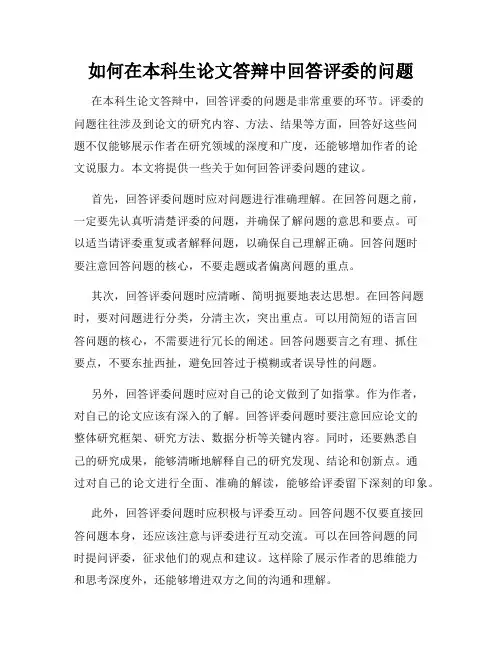 如何在本科生论文答辩中回答评委的问题

在本科生论文答辩中，回答评委的问题是非常重要的环节。评委的问题往往涉及到论文的研究内容、方法、结果等方面，回答好这些问题不仅能够展示作者在研究领域的深度和广度，还能够增加作者的论文说服力。本文将提供一些关于如何回答评委问题的建议。

首先，回答评委问题时应对问题进行准确理解。在回答问题之前，一定要先认真听清楚评委的问题，并确保了解问题的意思和要点。可以适当请评委重复或者解释问题，以确保自己理解正确。回答问题时要注意回答问题的核心，不要走题或者偏离问题的重点。

其次，回答评委问题时应清晰、简明扼要地表达思想。在回答问题时，要对问题进行分类，分清主次，突出重点。可以用简短的语言回答问题的核心，不需要进行冗长的阐述。回答问题要言之有理、抓住要点，不要东扯西扯，避免回答过于模糊或者误导性的问题。

另外，回答评委问题时应对自己的论文做到了如指掌。作为作者，对自己的论文应该有深入的了解。回答评委问题时要注意回应论文的整体研究框架、研究方法、数据分析等关键内容。同时，还要熟悉自己的研究成果，能够清晰地解释自己的研究发现、结论和创新点。通过对自己的论文进行全面、准确的解读，能够给评委留下深刻的印象。

此外，回答评委问题时应积极与评委互动。回答问题不仅要直接回答问题本身，还应该注意与评委进行互动交流。可以在回答问题的同时提问评委，征求他们的观点和建议。这样除了展示作者的思维能力和思考深度外，还能够增进双方之间的沟通和理解。